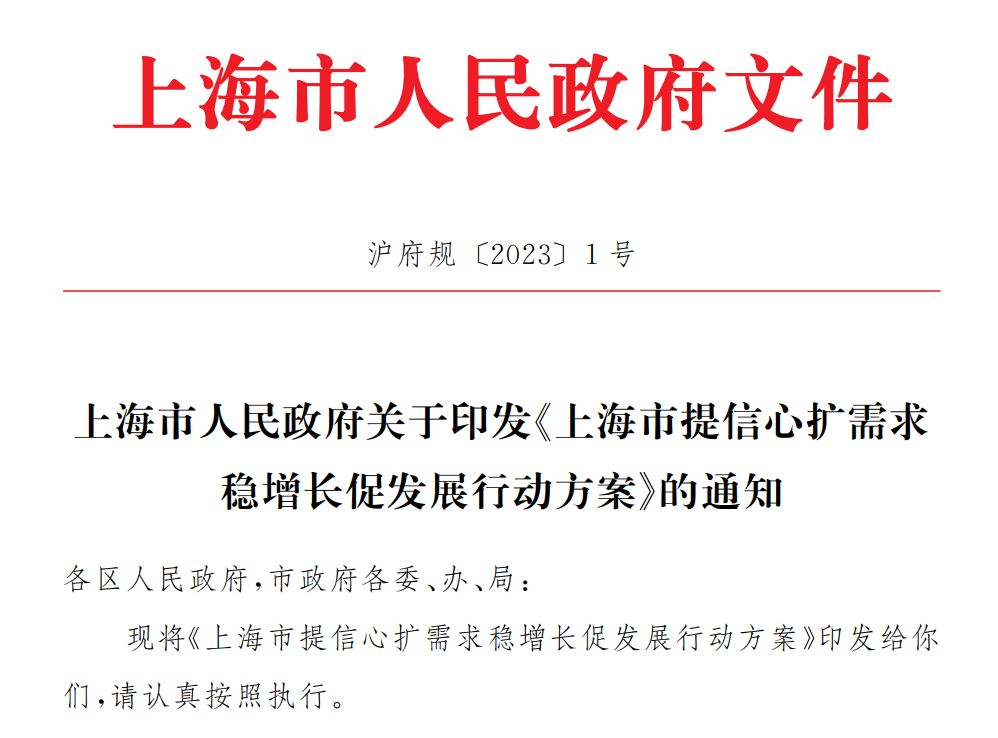 上海市人民政府文件

沪府规〔2023〕1号

上海市人民政府关于印发《上海市提信心扩需求稳增长促发展行动方案》的通知

各区人民政府，市政府各委、办、局：

现将《上海市提信心扩需求稳增长促发展行动方案》印发给你们，请认真按照执行。